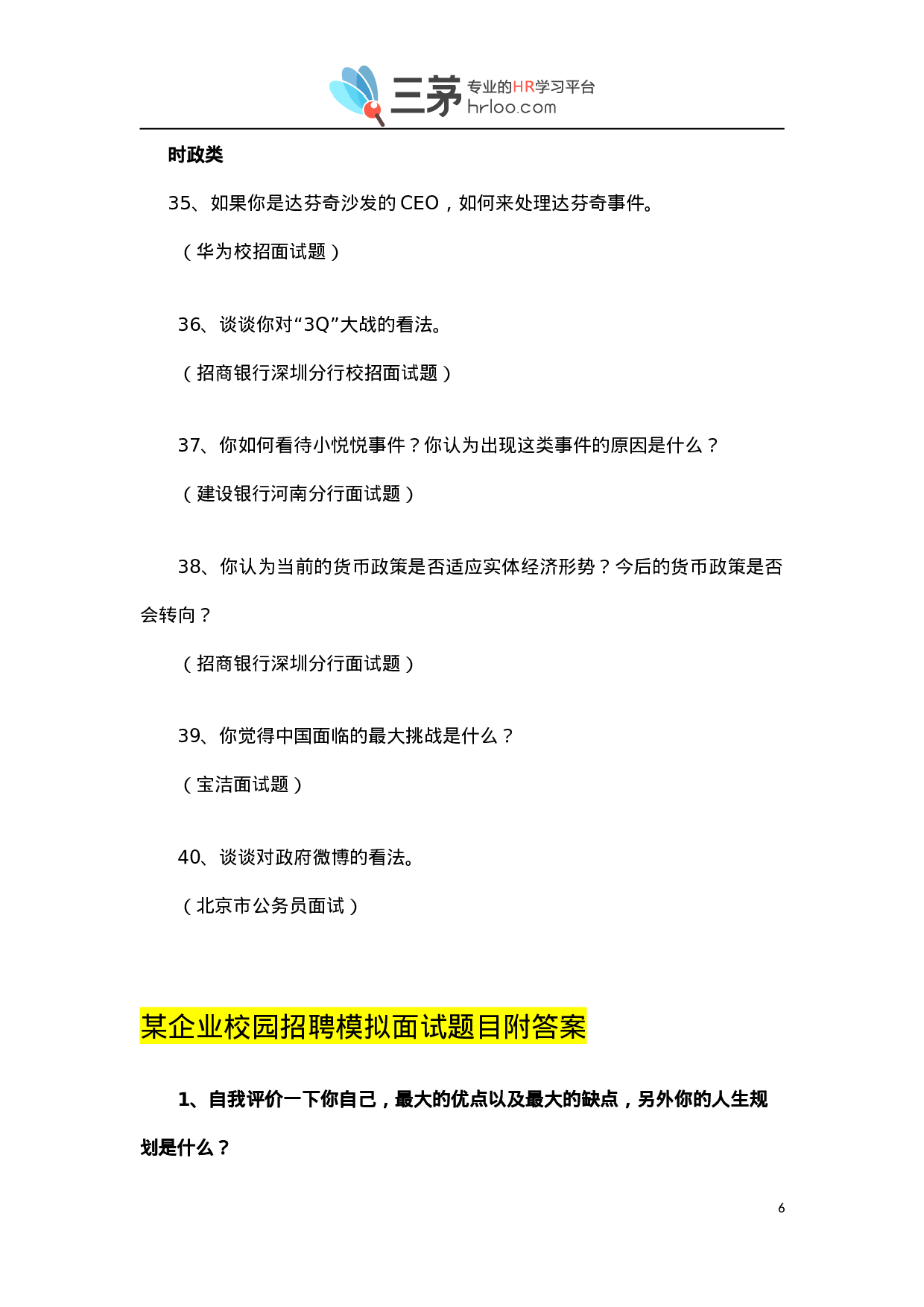 三茅 专业的HR学习平台 hrloo.com

时政类

35、如果你是达芬奇沙发的 CEO，如何来处理达芬奇事件。

（华为校招面试题）

36、谈谈你对“3Q”大战的看法。

（招商银行深圳分行校招面试题）

37、你如何看待小悦悦事件？你认为出现这类事件的原因是什么？

（建设银行河南分行面试题）

38、你认为当前的货币政策是否适应实体经济形势？今后的货币政策是否会转向？

（招商银行深圳分行面试题）

39、你觉得中国面临的最大挑战是什么？

（宝洁面试题）

40、谈谈对政府微博的看法。

（北京市公务员面试）

某企业校园招聘模拟面试题目附答案

1、自我评价一下你自己，最大的优点以及最大的缺点，另外你的人生规划是什么？

6